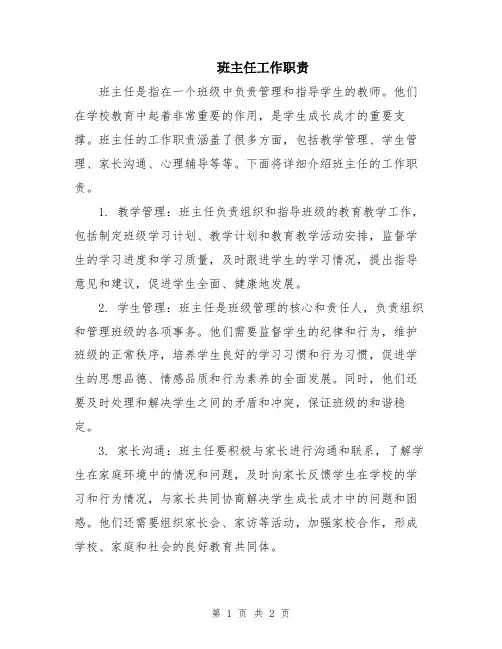 班主任工作职责

班主任是指在一个班级中负责管理和指导学生的教师。他们在学校教育中起着非常重要的作用，是学生成长成才的重要支撑。班主任的工作职责涵盖了很多方面，包括教学管理、学生管理、家长沟通、心理辅导等等。下面将详细介绍班主任的工作职责。

1. 教学管理：班主任负责组织和指导班级的教育教学工作，包括制定班级学习计划、教学计划和教育教学活动安排，监督学生的学习进度和学习质量，及时跟进学生的学习情况，提出指导意见和建议，促进学生全面、健康地发展。

2. 学生管理：班主任是班级管理的核心和责任人，负责组织和管理班级的各项事务。他们需要监督学生的纪律和行为，维护班级的正常秩序，培养学生良好的学习习惯和行为习惯，促进学生的思想品德、情感品质和行为素养的全面发展。同时，他们还要及时处理和解决学生之间的矛盾和冲突，保证班级的和谐稳定。

3. 家长沟通：班主任要积极与家长进行沟通和联系，了解学生在家庭环境中的情况和问题，及时向家长反馈学生在学校的学习和行为情况，与家长共同协商解决学生成长成才中的问题和困惑。他们还需要组织家长会、家访等活动，加强家校合作，形成学校、家庭和社会的良好教育共同体。

第 1 页 共 2 页